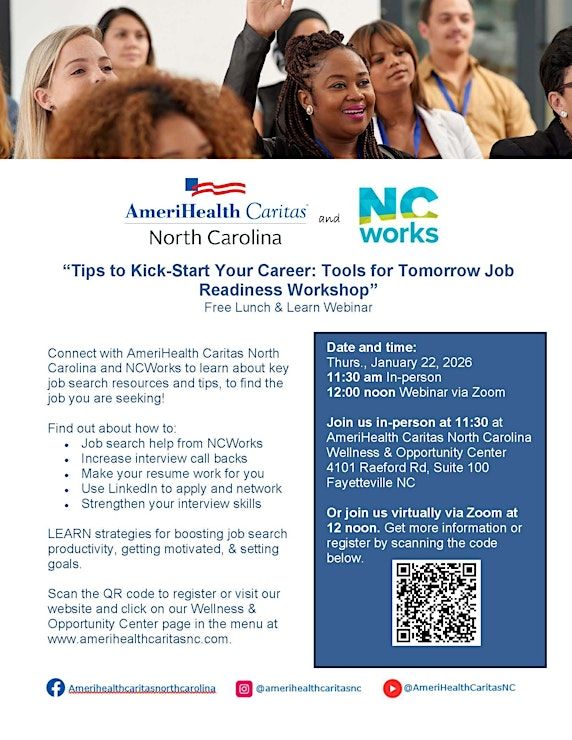 AmeriHealth Caritas
North Carolina

and

NC
works

"Tips to Kick-Start Your Career: Tools for Tomorrow Job Readiness Workshop"
Free Lunch & Learn Webinar

Connect with AmeriHealth Caritas North Carolina and NCWorks to learn about key job search resources and tips, to find the job you are seeking!

Find out about how to:
• Job search help from NCWorks
• Increase interview call backs
• Make your resume work for you
• Use LinkedIn to apply and network
• Strengthen your interview skills

LEARN strategies for boosting job search productivity, getting motivated, & setting goals.

Scan the QR code to register or visit our website and click on our Wellness & Opportunity Center page in the menu at www.amerihealthcaritasnc.com.

Date and time:
Thurs., January 22, 2026
11:30 am In-person
12:00 noon Webinar via Zoom

Join us in-person at 11:30 at AmeriHealth Caritas North Carolina Wellness & Opportunity Center 4101 Raeford Rd, Suite 100 Fayetteville NC

Or join us virtually via Zoom at 12 noon. Get more information or register by scanning the code below.

Amerihealthcaritasnorthcarolina
@amerihealthcaritasnc
@AmeriHealthCaritasNC